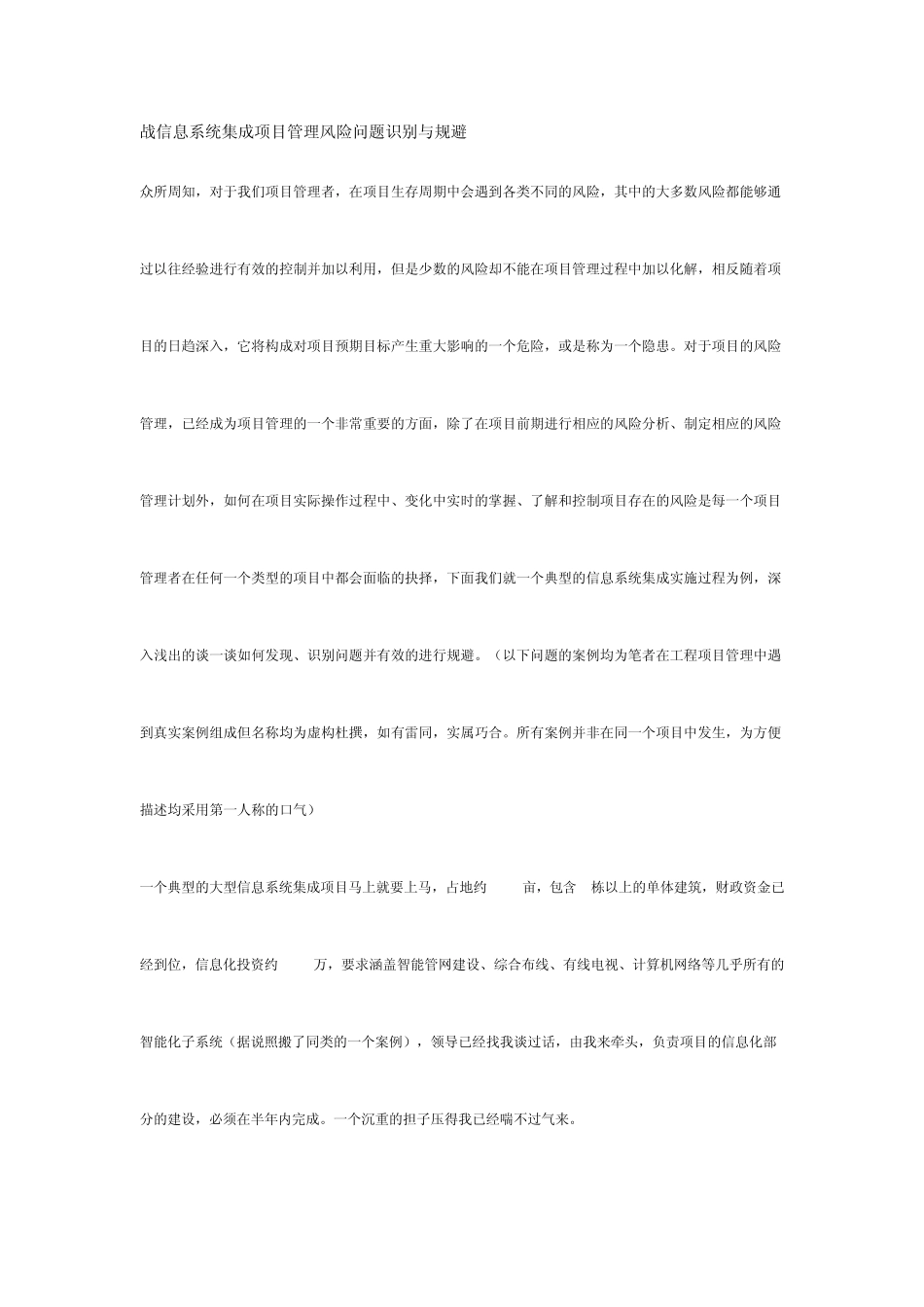 战信息系统集成项目管理风险问题识别与规避

众所周知，对于我们项目管理者，在项目生存周期中会遇到各类不同的风险，其中的大多数风险都能够通过以往经验进行有效的控制并加以利用，但是少数的风险却不能在项目管理过程中加以化解，相反随着项目的日趋深入，它将构成对项目预期目标产生重大影响的一个危险，或是称为一个隐患。对于项目的风险管理，已经成为项目管理的一个非常重要的方面，除了在项目前期进行相应的风险分析、制定相应的风险管理计划外，如何在项目实际操作过程中、变化中实时的掌握、了解和控制项目存在的风险是每一个项目管理者在任何一个类型的项目中都会面临的抉择，下面我们就一个典型的信息系统集成实施过程为例，深入浅出的谈一谈如何发现、识别问题并有效的进行规避。（以下问题的案例均为笔者在工程项目管理中遇到真实案例组成但名称均为虚构杜撰，如有雷同，实属巧合。所有案例并非在同一个项目中发生，为方便描述均采用第一人称的口气）

一个典型的大型信息系统集成项目马上就要上马，占地约 亩，包含 栋以上的单体建筑，财政资金已经到位，信息化投资约 万，要求涵盖智能管网建设、综合布线、有线电视、计算机网络等几乎所有的智能化子系统（据说照搬了同类的一个案例），领导已经找我谈过话，由我来牵头，负责项目的信息化部分的建设，必须在半年内完成。一个沉重的担子压得我已经喘不过气来。